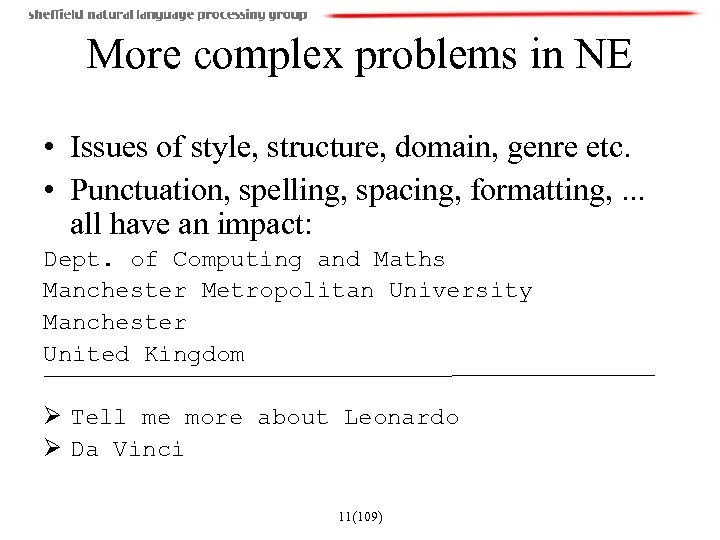 sheffield natural language processing group

More complex problems in NE

• Issues of style, structure, domain, genre etc.
• Punctuation, spelling, spacing, formatting, ... all have an impact:

Dept. of Computing and Maths
Manchester Metropolitan University
Manchester
United Kingdom

➢ Tell me more about Leonardo
➢ Da Vinci

11(109)